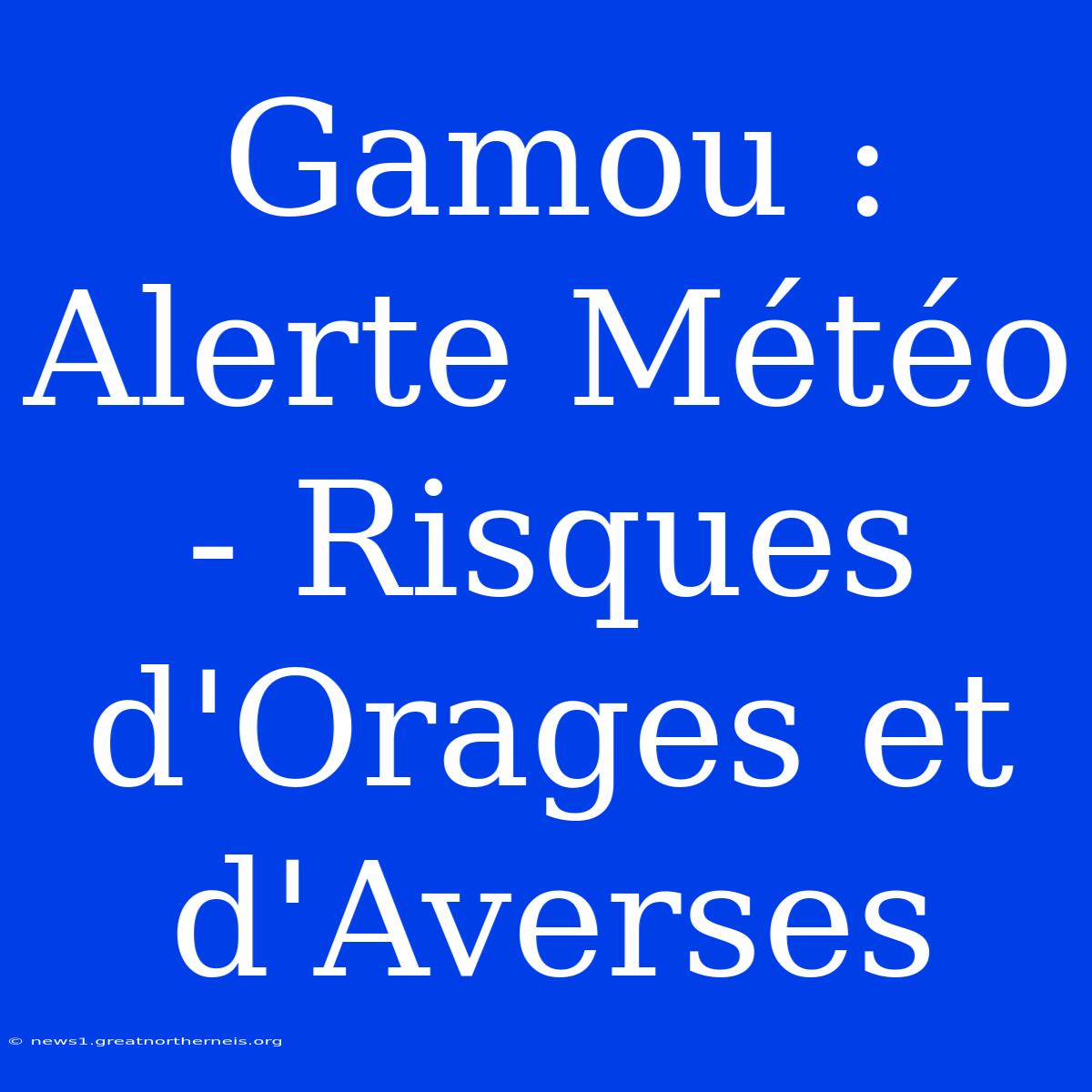 Gamou : Alerte Météo - Risques d'Orages et d'Averses

© news1.greatnortherneis.org